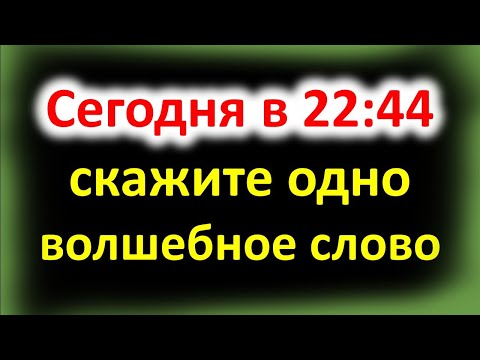 Сегодня в 22:44
скажите одно
волшебное слово